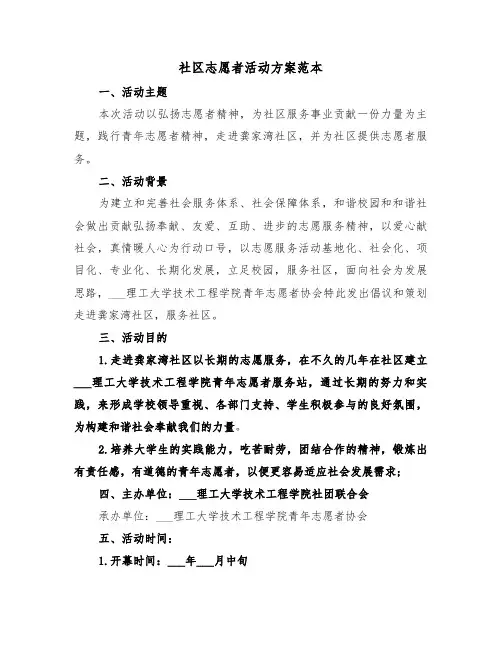 社区志愿者活动方案范本

一、活动主题

本次活动以弘扬志愿者精神，为社区服务事业贡献一份力量为主题，践行青年志愿者精神，走进龚家湾社区，并为社区提供志愿者服务。

二、活动背景

为建立和完善社会服务体系、社会保障体系，和谐校园和和谐社会做出贡献弘扬奉献、友爱、互助、进步的志愿服务精神，以爱心献社会，真情暖人心为行动口号，以志愿服务活动基地化、社会化、项目化、专业化、长期化发展，立足校园，服务社区，面向社会为发展思路，___理工大学技术工程学院青年志愿者协会特此发出倡议和策划走进龚家湾社区，服务社区。

三、活动目的

1.走进龚家湾社区以长期的志愿服务，在不久的几年在社区建立___理工大学技术工程学院青年志愿者服务站，通过长期的努力和实践，来形成学校领导重视、各部门支持、学生积极参与的良好氛围，为构建和谐社会奉献我们的力量。

2.培养大学生的实践能力，吃苦耐劳，团结合作的精神，锻炼出有责任感，有道德的青年志愿者，以便更容易适应社会发展需求；

四、主办单位：___理工大学技术工程学院社团联合会

承办单位：___理工大学技术工程学院青年志愿者协会

五、活动时间：

1.开幕时间：___年___月中旬